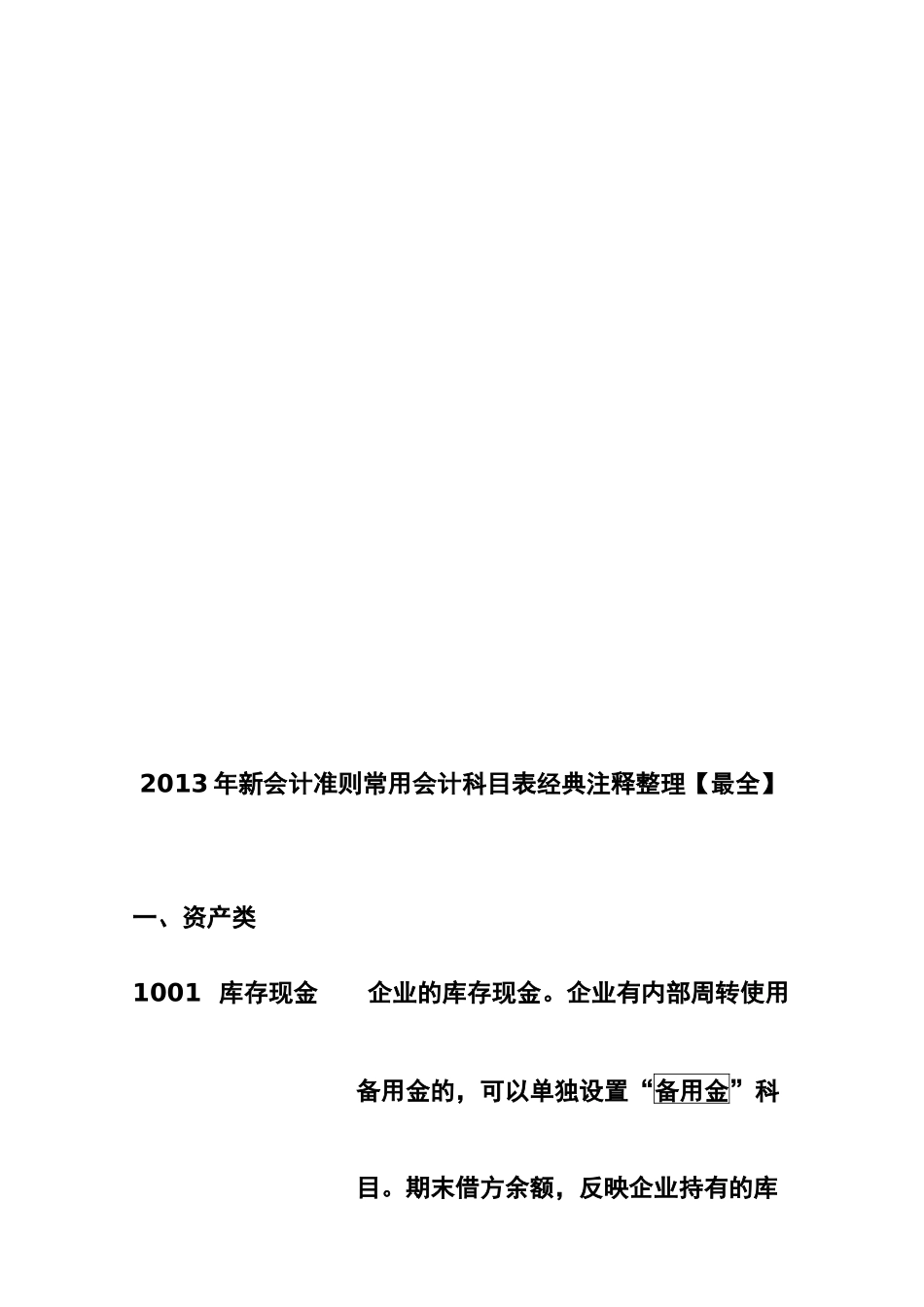 2013 年新会计准则常用会计科目表经典注释整理【最全】

一、资产类

1001 库存现金 企业的库存现金。企业有内部周转使用备用金的，可以单独设置“备用金”科目。期末借方余额，反映企业持有的库